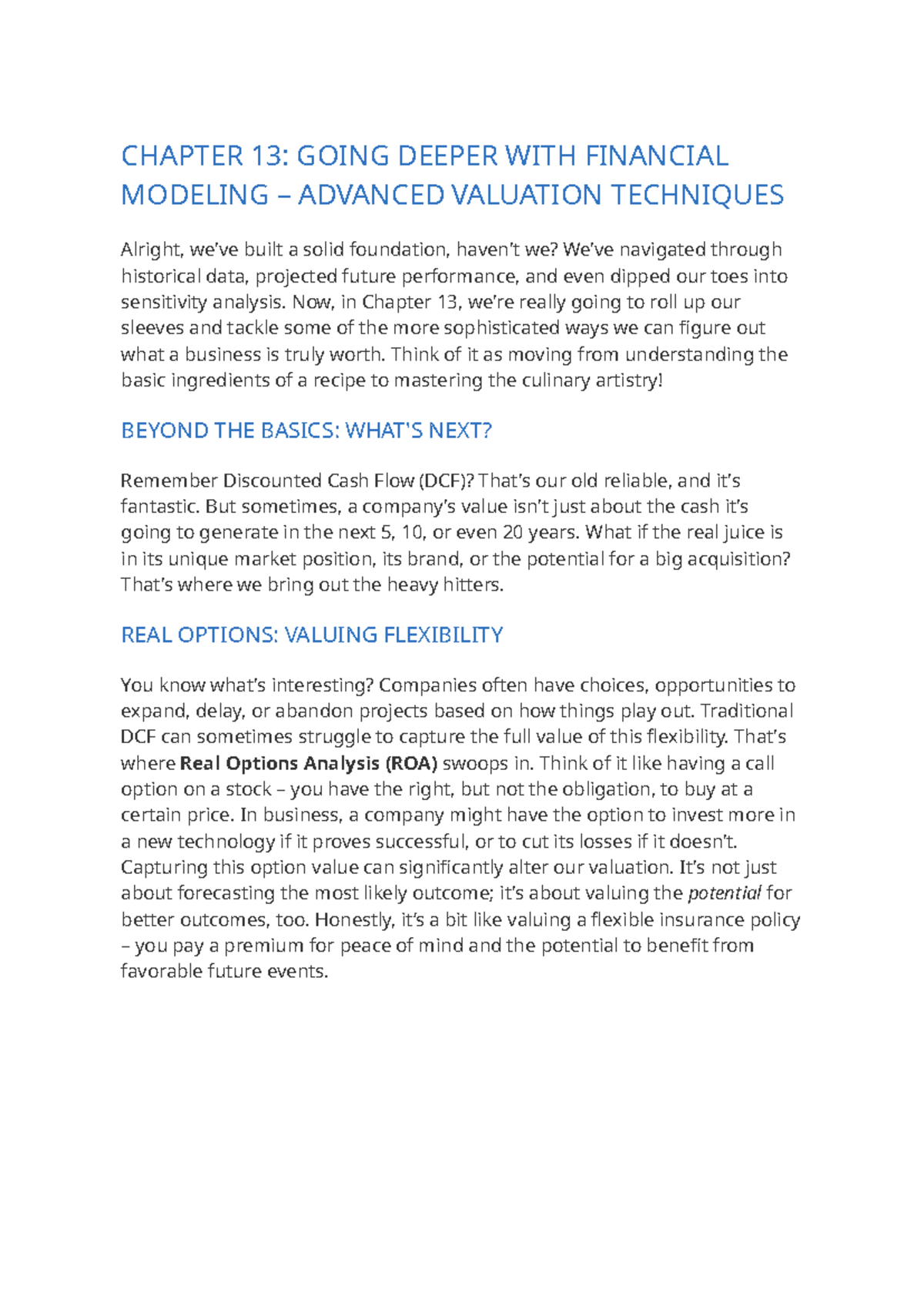 CHAPTER 13: GOING DEEPER WITH FINANCIAL MODELING – ADVANCED VALUATION TECHNIQUES

Alright, we've built a solid foundation, haven't we? We've navigated through historical data, projected future performance, and even dipped our toes into sensitivity analysis. Now, in Chapter 13, we're really going to roll up our sleeves and tackle some of the more sophisticated ways we can figure out what a business is truly worth. Think of it as moving from understanding the basic ingredients of a recipe to mastering the culinary artistry!

BEYOND THE BASICS: WHAT'S NEXT?

Remember Discounted Cash Flow (DCF)? That's our old reliable, and it's fantastic. But sometimes, a company's value isn't just about the cash it's going to generate in the next 5, 10, or even 20 years. What if the real juice is in its unique market position, its brand, or the potential for a big acquisition? That's where we bring out the heavy hitters.

REAL OPTIONS: VALUING FLEXIBILITY

You know what's interesting? Companies often have choices, opportunities to expand, delay, or abandon projects based on how things play out. Traditional DCF can sometimes struggle to capture the full value of this flexibility. That's where Real Options Analysis (ROA) swoops in. Think of it like having a call option on a stock – you have the right, but not the obligation, to buy at a certain price. In business, a company might have the option to invest more in a new technology if it proves successful, or to cut its losses if it doesn't. Capturing this option value can significantly alter our valuation. It's not just about forecasting the most likely outcome; it's about valuing the potential for better outcomes, too. Honestly, it's a bit like valuing a flexible insurance policy – you pay a premium for peace of mind and the potential to benefit from favorable future events.